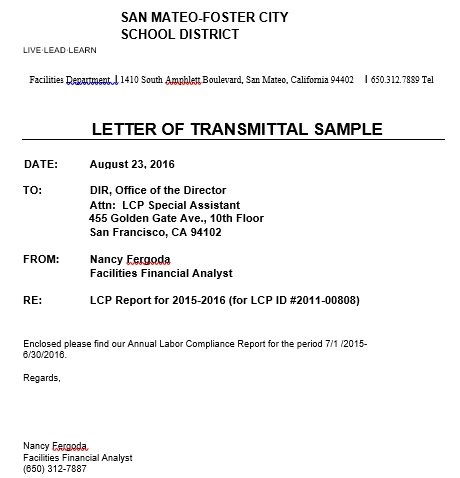 SAN MATEO-FOSTER CITY
SCHOOL DISTRICT

LIVE·LEAD·LEARN

Facilities Department | 1410 South Amphlett Boulevard, San Mateo, California 94402 | 650.312.7889 Tel

LETTER OF TRANSMITTAL SAMPLE

DATE: August 23, 2016

TO: DIR, Office of the Director
Attn: LCP Special Assistant
455 Golden Gate Ave., 10th Floor
San Francisco, CA 94102

FROM: Nancy Fergoda
Facilities Financial Analyst

RE: LCP Report for 2015-2016 (for LCP ID #2011-00808)

Enclosed please find our Annual Labor Compliance Report for the period 7/1 /2015-6/30/2016.

Regards,

Nancy Fergoda
Facilities Financial Analyst
(650) 312-7887